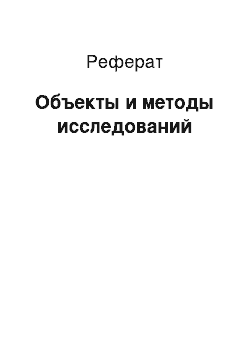 Реферат

Объекты и методы исследований